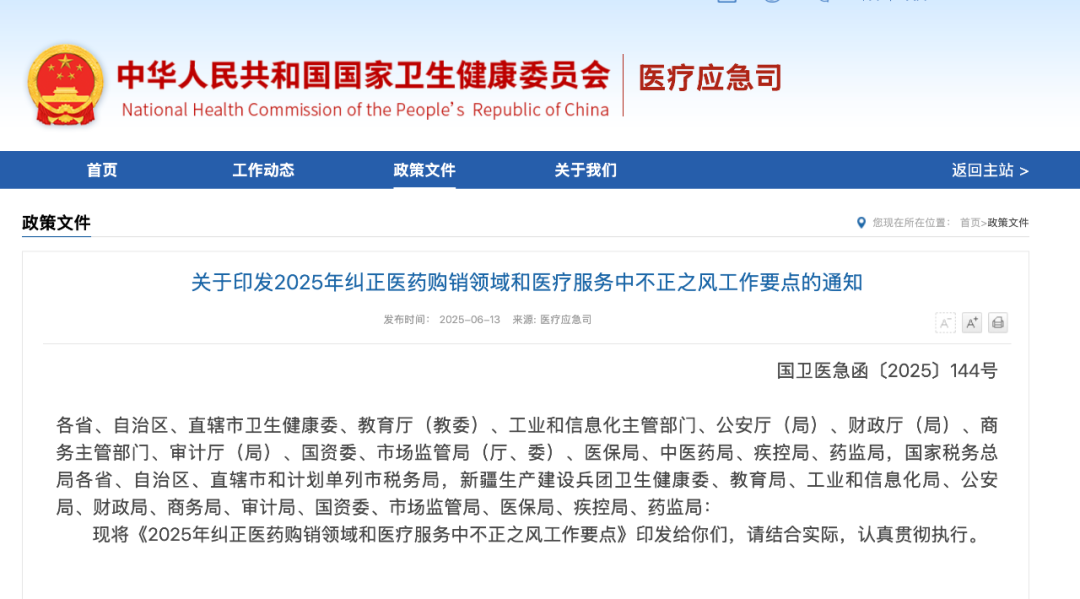 中华人民共和国国家卫生健康委员会
National Health Commission of the People's Republic of China
医疗应急司

首页 工作动态 政策文件 关于我们 返回主站 >

政策文件

您现在所在位置： 首页>政策文件

关于印发2025年纠正医药购销领域和医疗服务中不正之风工作要点的通知

发布时间： 2025-06-13 来源：医疗应急司

A⁻ A⁺

国卫医急函〔2025〕144号

各省、自治区、直辖市卫生健康委、教育厅（教委）、工业和信息化主管部门、公安厅（局）、财政厅（局）、商务主管部门、审计厅（局）、国资委、市场监管局（厅、委）、医保局、中医药局、疾控局、药监局，国家税务总局各省、自治区、直辖市和计划单列市税务局，新疆生产建设兵团卫生健康委、教育局、工业和信息化局、公安局、财政局、商务局、审计局、国资委、市场监管局、医保局、疾控局、药监局：

现将《2025年纠正医药购销领域和医疗服务中不正之风工作要点》印发给你们，请结合实际，认真贯彻执行。